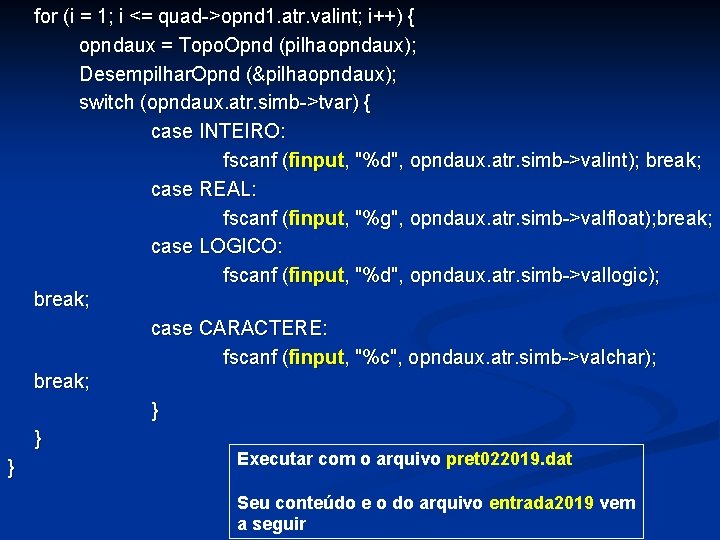 for (i = 1; i <= quad->opnd1.atr.valint; i++) {
opndaux = TopoOpnd (pilhaopndaux);
DesempilharOpnd (&pilhaopndaux);
switch (opndaux.atr.simb->tvar) {
case INTEIRO:
fscanf (finput, "%d", opndaux.atr.simb->valint); break;
case REAL:
fscanf (finput, "%g", opndaux.atr.simb->valfloat);break;
case LOGICO:
fscanf (finput, "%d", opndaux.atr.simb->vallogic);
break;
case CARACTERE:
fscanf (finput, "%c", opndaux.atr.simb->valchar);
break;
}
}
}

Executar com o arquivo pret022019.dat

Seu conteúdo e o do arquivo entrada2019 vem a seguir